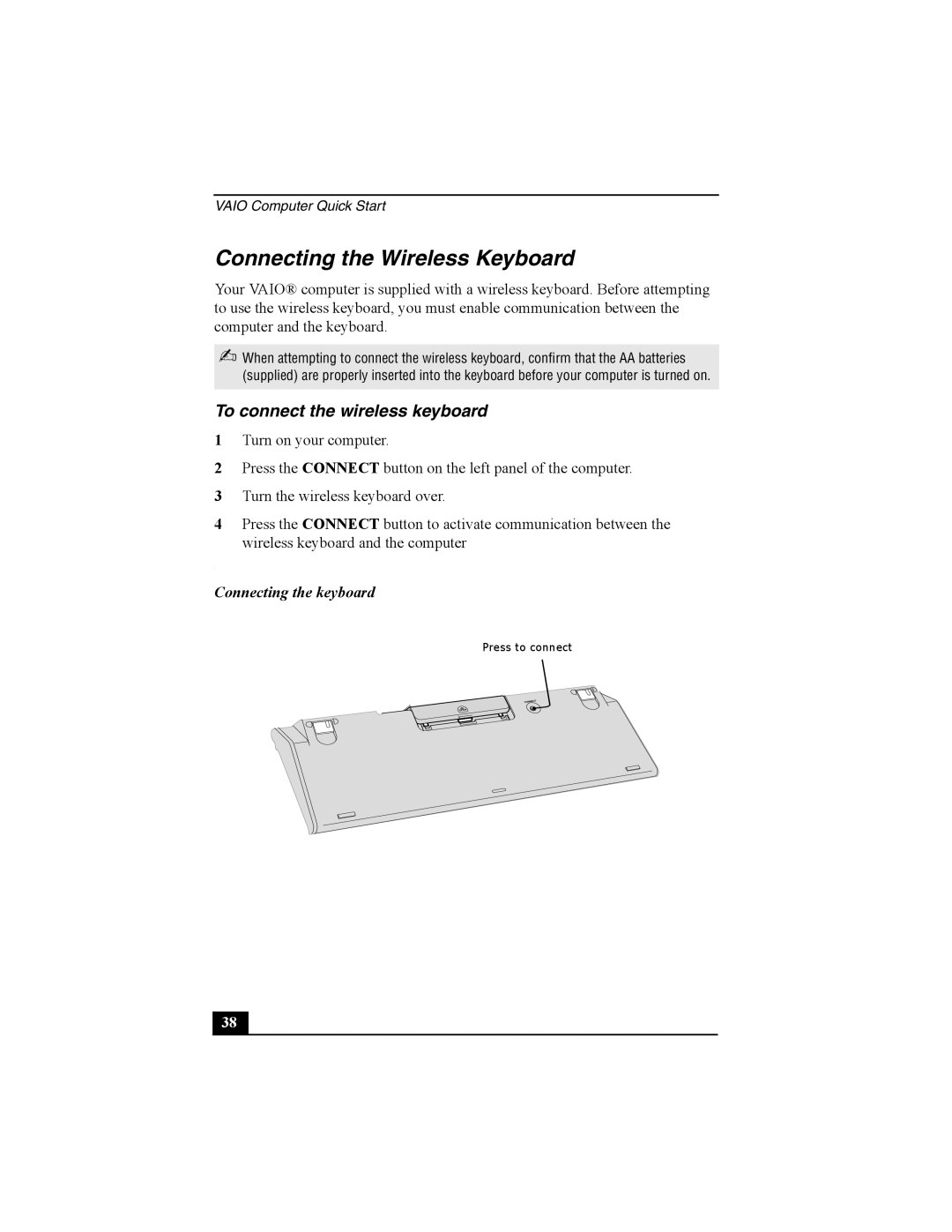 VAIO Computer Quick Start

Connecting the Wireless Keyboard

Your VAIO® computer is supplied with a wireless keyboard. Before attempting to use the wireless keyboard, you must enable communication between the computer and the keyboard.

When attempting to connect the wireless keyboard, confirm that the AA batteries (supplied) are properly inserted into the keyboard before your computer is turned on.

To connect the wireless keyboard

1 Turn on your computer.

2 Press the CONNECT button on the left panel of the computer.

3 Turn the wireless keyboard over.

4 Press the CONNECT button to activate communication between the wireless keyboard and the computer

Connecting the keyboard

Press to connect

38